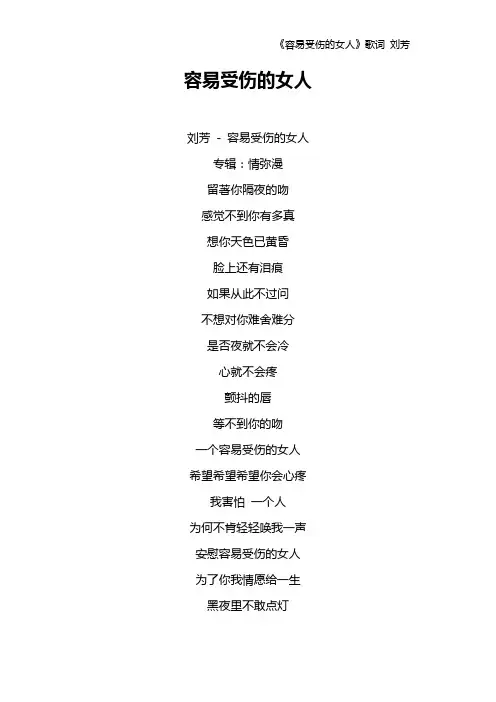 《容易受伤的女人》歌词 刘芳

容易受伤的女人

刘芳 - 容易受伤的女人

专辑：情弥漫

留著你隔夜的吻

感觉不到你有多真

想你天色已黄昏

脸上还有泪痕

如果从此不过问

不想对你难舍难分

是否夜就不会冷

心就不会疼

颤抖的唇

等不到你的吻

一个容易受伤的女人

希望希望希望你会心疼

我害怕 一个人

为何不肯轻轻唤我一声

安慰容易受伤的女人

为了你我情愿给一生

黑夜里不敢点灯